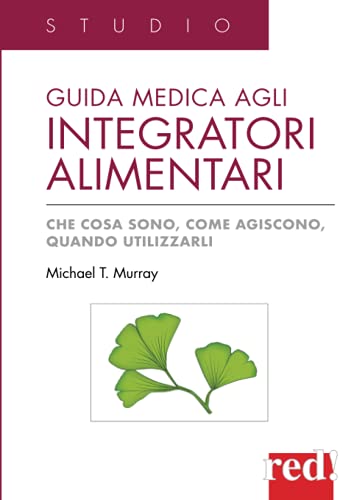 STUDIO

GUIDA MEDICA AGLI
INTEGRATORI ALIMENTARI

CHE COSA SONO, COME AGISCONO, QUANDO UTILIZZARLI

Michael T. Murray

red!